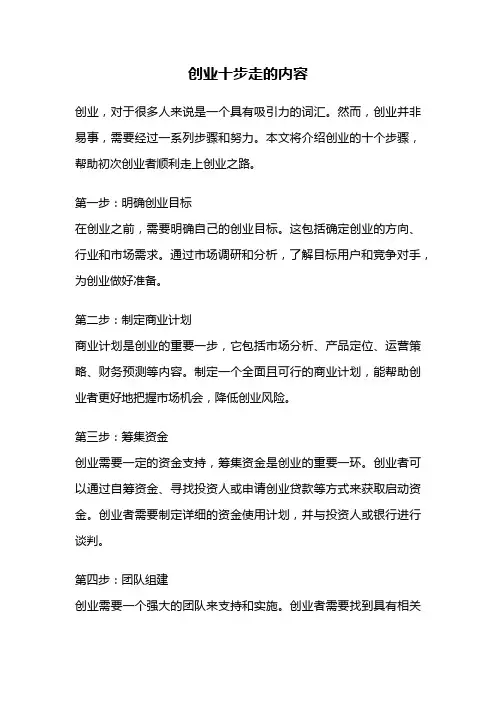 创业十步走的内容

创业，对于很多人来说是一个具有吸引力的词汇。然而，创业并非易事，需要经过一系列步骤和努力。本文将介绍创业的十个步骤，帮助初次创业者顺利走上创业之路。

第一步：明确创业目标
在创业之前，需要明确自己的创业目标。这包括确定创业的方向、行业和市场需求。通过市场调研和分析，了解目标用户和竞争对手，为创业做好准备。

第二步：制定商业计划
商业计划是创业的重要一步，它包括市场分析、产品定位、运营策略、财务预测等内容。制定一个全面且可行的商业计划，能帮助创业者更好地把握市场机会，降低创业风险。

第三步：筹集资金
创业需要一定的资金支持，筹集资金是创业的重要一环。创业者可以通过自筹资金、寻找投资人或申请创业贷款等方式来获取启动资金。创业者需要制定详细的资金使用计划，并与投资人或银行进行谈判。

第四步：团队组建
创业需要一个强大的团队来支持和实施。创业者需要找到具有相关